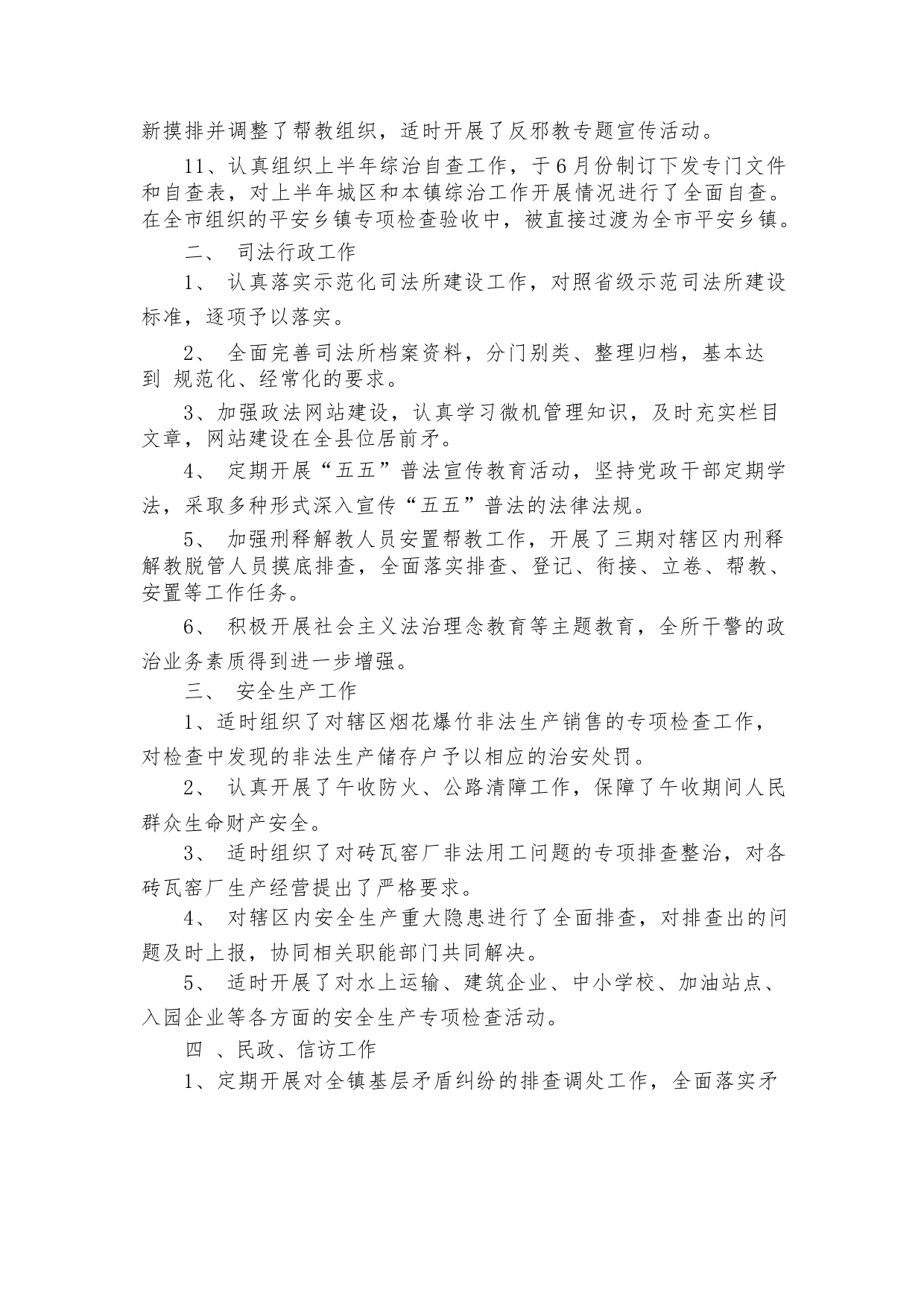 新摸排并调整了帮教组织，适时开展了反邪教专题宣传活动。

11、认真组织上半年综治自查工作，于6月份制订下发专门文件和自查表，对上半年城区和本镇综治工作开展情况进行了全面自查。在全市组织的平安乡镇专项检查验收中，被直接过渡为全市平安乡镇。

二、 司法行政工作

1、 认真落实示范化司法所建设工作，对照省级示范司法所建设标准，逐项予以落实。

2、 全面完善司法所档案资料，分门别类、整理归档，基本达到 规范化、经常化的要求。

3、加强政法网站建设，认真学习微机管理知识，及时充实栏目文章，网站建设在全县位居前矛。

4、 定期开展“五五”普法宣传教育活动，坚持党政干部定期学法，采取多种形式深入宣传“五五”普法的法律法规。

5、 加强刑释解教人员安置帮教工作，开展了三期对辖区内刑释解教脱管人员摸底排查，全面落实排查、登记、衔接、立卷、帮教、安置等工作任务。

6、 积极开展社会主义法治理念教育等主题教育，全所干警的政治业务素质得到进一步增强。

三、 安全生产工作

1、适时组织了对辖区烟花爆竹非法生产销售的专项检查工作，对检查中发现的非法生产储存户予以相应的治安处罚。

2、 认真开展了午收防火、公路清障工作，保障了午收期间人民群众生命财产安全。

3、 适时组织了对砖瓦窑厂非法用工问题的专项排查整治，对各砖瓦窑厂生产经营提出了严格要求。

4、 对辖区内安全生产重大隐患进行了全面排查，对排查出的问题及时上报，协同相关职能部门共同解决。

5、 适时开展了对水上运输、建筑企业、中小学校、加油站点、入园企业等各方面的安全生产专项检查活动。

四 、民政、信访工作

1、定期开展对全镇基层矛盾纠纷的排查调处工作，全面落实矛